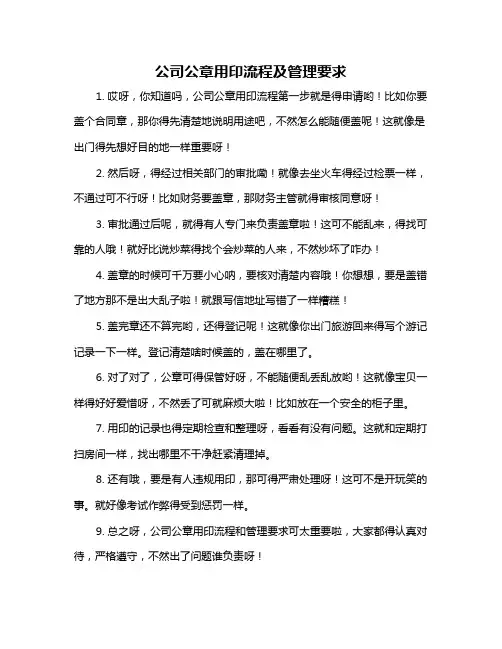 公司公章用印流程及管理要求

1. 哎呀，你知道吗，公司公章用印流程第一步就是得申请哟！比如你要盖个合同章，那你得先清楚地说明用途吧，不然怎么能随便盖呢！这就像是出门得先想好目的地一样重要呀！

2. 然后呀，得经过相关部门的审批嘞！就像去坐火车得经过检票一样，不通过可不行呀！比如财务要盖章，那财务主管就得审核同意呀！

3. 审批通过后呢，就得有人专门来负责盖章啦！这可不能乱来，得找可靠的人哦！就好比说炒菜得找个会炒菜的人来，不然炒坏了咋办！

4. 盖章的时候可千万要小心呐，要核对清楚内容哦！你想想，要是盖错了地方那不是出大乱子啦！就跟写信地址写错了一样糟糕！

5. 盖完章还不算完哟，还得登记呢！这就像你出门旅游回来得写个游记记录一下一样。登记清楚啥时候盖的，盖在哪里了。

6. 对了对了，公章可得保管好呀，不能随便乱丢乱放哟！这就像宝贝一样得好好爱惜呀，不然丢了可就麻烦大啦！比如放在一个安全的柜子里。

7. 用印的记录也得定期检查和整理呀，看看有没有问题。这就和定期打扫房间一样，找出哪里不干净赶紧清理掉。

8. 还有哦，要是有人违规用印，那可得严肃处理呀！这可不是开玩笑的事。就好像考试作弊得受到惩罚一样。

9. 总之呀，公司公章用印流程和管理要求可太重要啦，大家都得认真对待，严格遵守，不然出了问题谁负责呀！